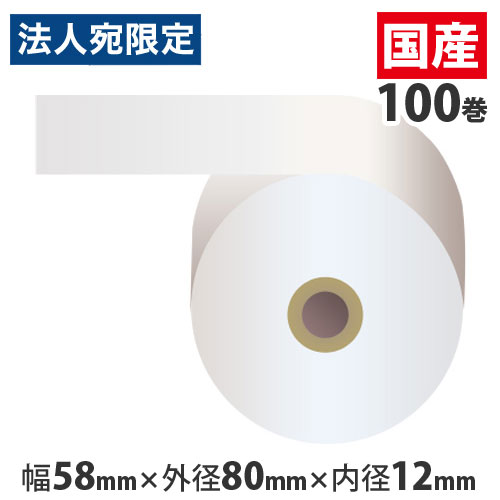 法人宛限定

国産

100巻

幅58mm×外径80mm×内径12mm